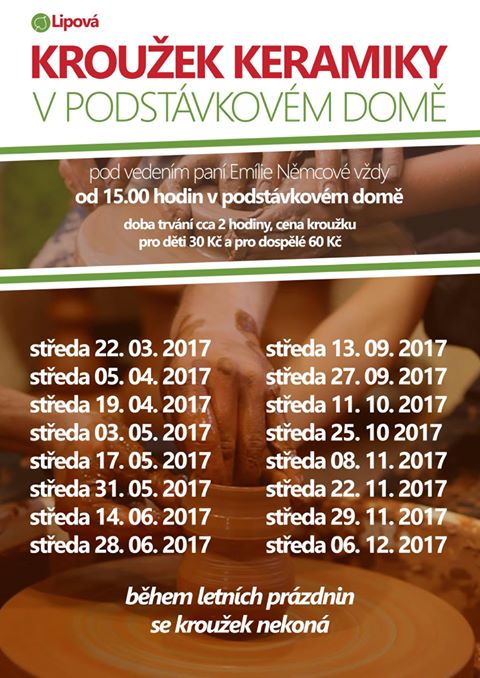 Lipová

KROUŽEK KERAMIKY

V PODSTÁVKOVÉM DOMĚ

pod vedením paní Emílie Němcové vždy

od 15.00 hodin v podstávkovém domě

doba trvání cca 2 hodiny, cena kroužku pro děti 30 Kč a pro dospělé 60 Kč

středa 22. 03. 2017
středa 05. 04. 2017
středa 19. 04. 2017
středa 03. 05. 2017
středa 17. 05. 2017
středa 31. 05. 2017
středa 14. 06. 2017
středa 28. 06. 2017

středa 13. 09. 2017
středa 27. 09. 2017
středa 11. 10. 2017
středa 25. 10 2017
středa 08. 11. 2017
středa 22. 11. 2017
středa 29. 11. 2017
středa 06. 12. 2017

během letních prázdnin
se kroužek nekoná